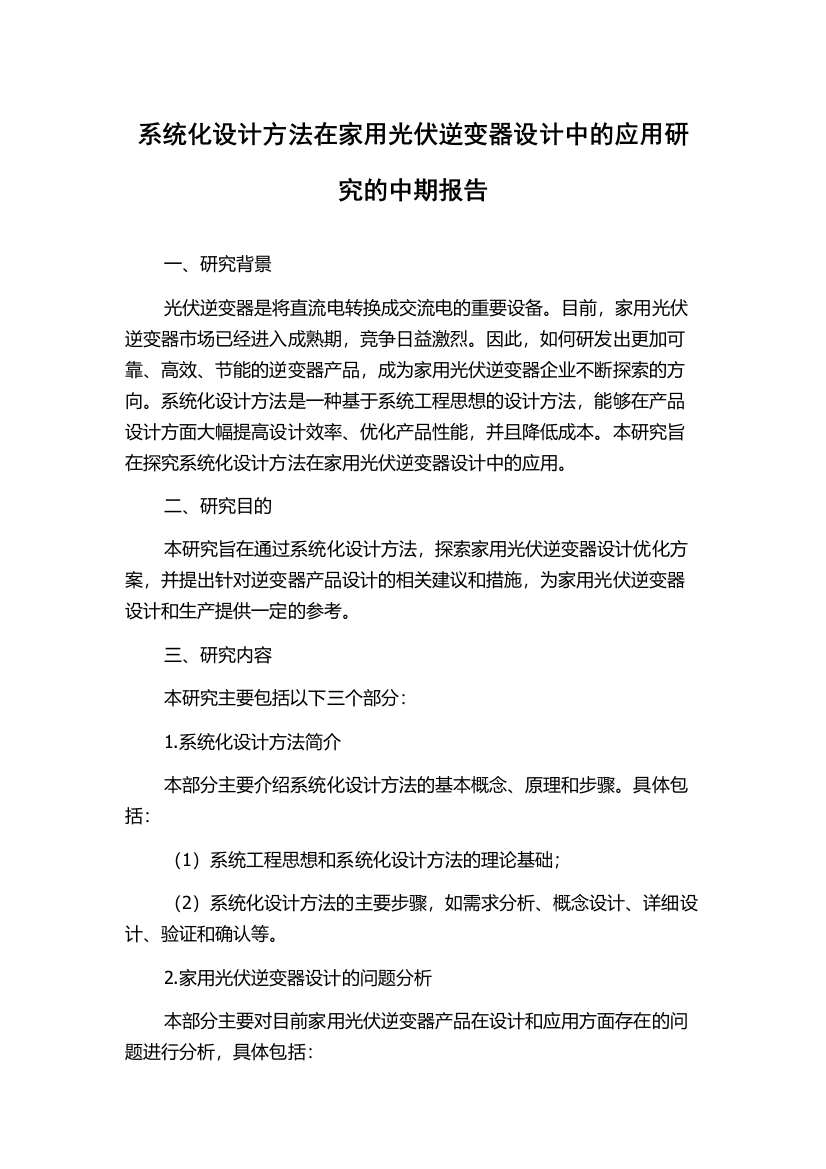 系统化设计方法在家用光伏逆变器设计中的应用研究的中期报告

一、研究背景

光伏逆变器是将直流电转换成交流电的重要设备。目前，家用光伏逆变器市场已经进入成熟期，竞争日益激烈。因此，如何研发出更加可靠、高效、节能的逆变器产品，成为家用光伏逆变器企业不断探索的方向。系统化设计方法是一种基于系统工程思想的设计方法，能够在产品设计方面大幅提高设计效率、优化产品性能，并且降低成本。本研究旨在探究系统化设计方法在家用光伏逆变器设计中的应用。

二、研究目的

本研究旨在通过系统化设计方法，探索家用光伏逆变器设计优化方案，并提出针对逆变器产品设计的相关建议和措施，为家用光伏逆变器设计和生产提供一定的参考。

三、研究内容

本研究主要包括以下三个部分：

1.系统化设计方法简介

本部分主要介绍系统化设计方法的基本概念、原理和步骤。具体包括：

（1）系统工程思想和系统化设计方法的理论基础；

（2）系统化设计方法的主要步骤，如需求分析、概念设计、详细设计、验证和确认等。

2.家用光伏逆变器设计的问题分析

本部分主要对目前家用光伏逆变器产品在设计和应用方面存在的问题进行分析，具体包括：